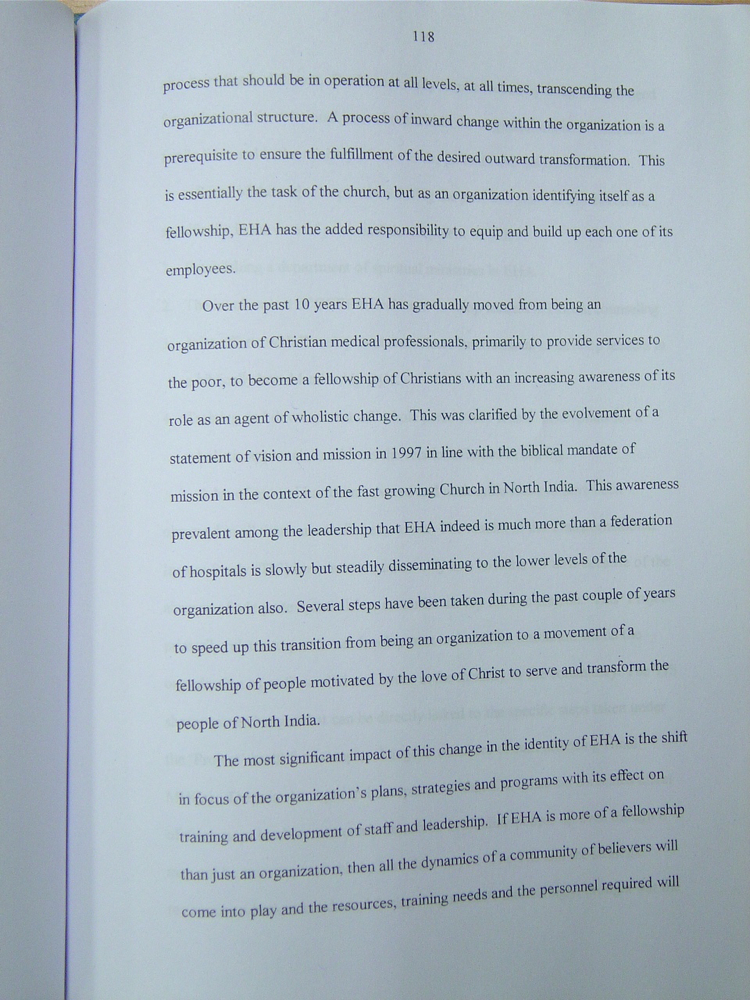 118

process that should be in operation at all levels, at all times, transcending the organizational structure. A process of inward change within the organization is a prerequisite to ensure the fulfillment of the desired outward transformation. This is essentially the task of the church, but as an organization identifying itself as a fellowship, EHA has the added responsibility to equip and build up each one of its employees.

Over the past 10 years EHA has gradually moved from being an organization of Christian medical professionals, primarily to provide services to the poor, to become a fellowship of Christians with an increasing awareness of its role as an agent of wholistic change. This was clarified by the evolvement of a statement of vision and mission in 1997 in line with the biblical mandate of mission in the context of the fast growing Church in North India. This awareness prevalent among the leadership that EHA indeed is much more than a federation of hospitals is slowly but steadily disseminating to the lower levels of the organization also. Several steps have been taken during the past couple of years to speed up this transition from being an organization to a movement of a fellowship of people motivated by the love of Christ to serve and transform the people of North India.

The most significant impact of this change in the identity of EHA is the shift in focus of the organization's plans, strategies and programs with its effect on training and development of staff and leadership. If EHA is more of a fellowship than just an organization, then all the dynamics of a community of believers will come into play and the resources, training needs and the personnel required will